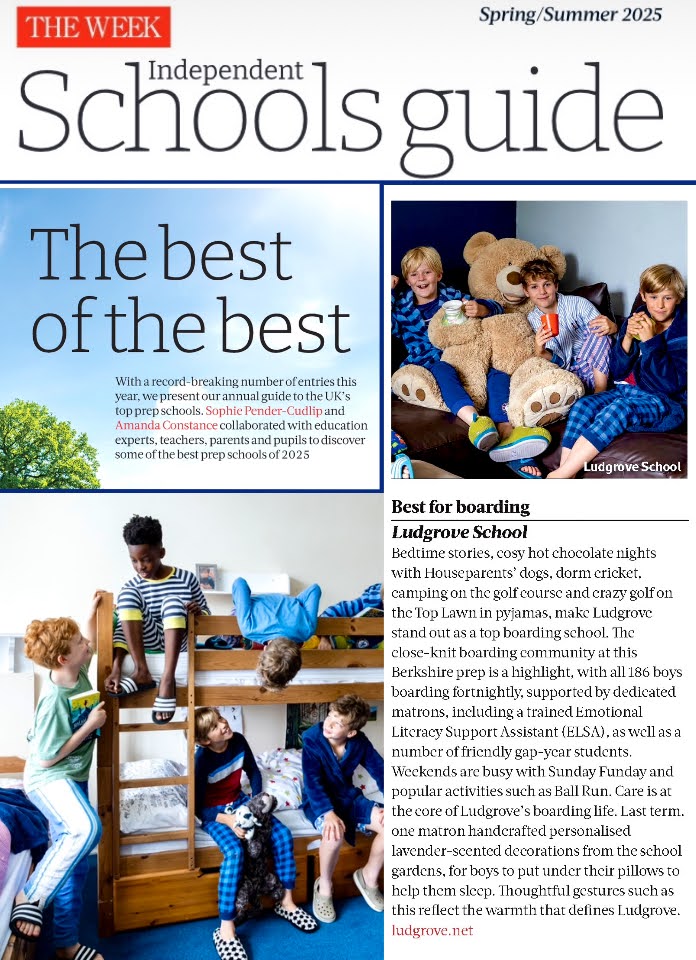 THE WEEK

Spring/Summer 2025

Independent Schools guide

The best of the best

With a record-breaking number of entries this year, we present our annual guide to the UK's top prep schools. Sophie Pender-Cudlip and Amanda Constance collaborated with education experts, teachers, parents and pupils to discover some of the best prep schools of 2025

Ludgrove School

Best for boarding

Ludgrove School

Bedtime stories, cosy hot chocolate nights with Houseparents' dogs, dorm cricket, camping on the golf course and crazy golf on the Top Lawn in pyjamas, make Ludgrove stand out as a top boarding school. The close-knit boarding community at this Berkshire prep is a highlight, with all 186 boys boarding fortnightly, supported by dedicated matrons, including a trained Emotional Literacy Support Assistant (ELSA), as well as a number of friendly gap-year students. Weekends are busy with Sunday Funday and popular activities such as Ball Run. Care is at the core of Ludgrove's boarding life. Last term, one matron handcrafted personalised lavender-scented decorations from the school gardens, for boys to put under their pillows to help them sleep. Thoughtful gestures such as this reflect the warmth that defines Ludgrove.
ludgrove.net